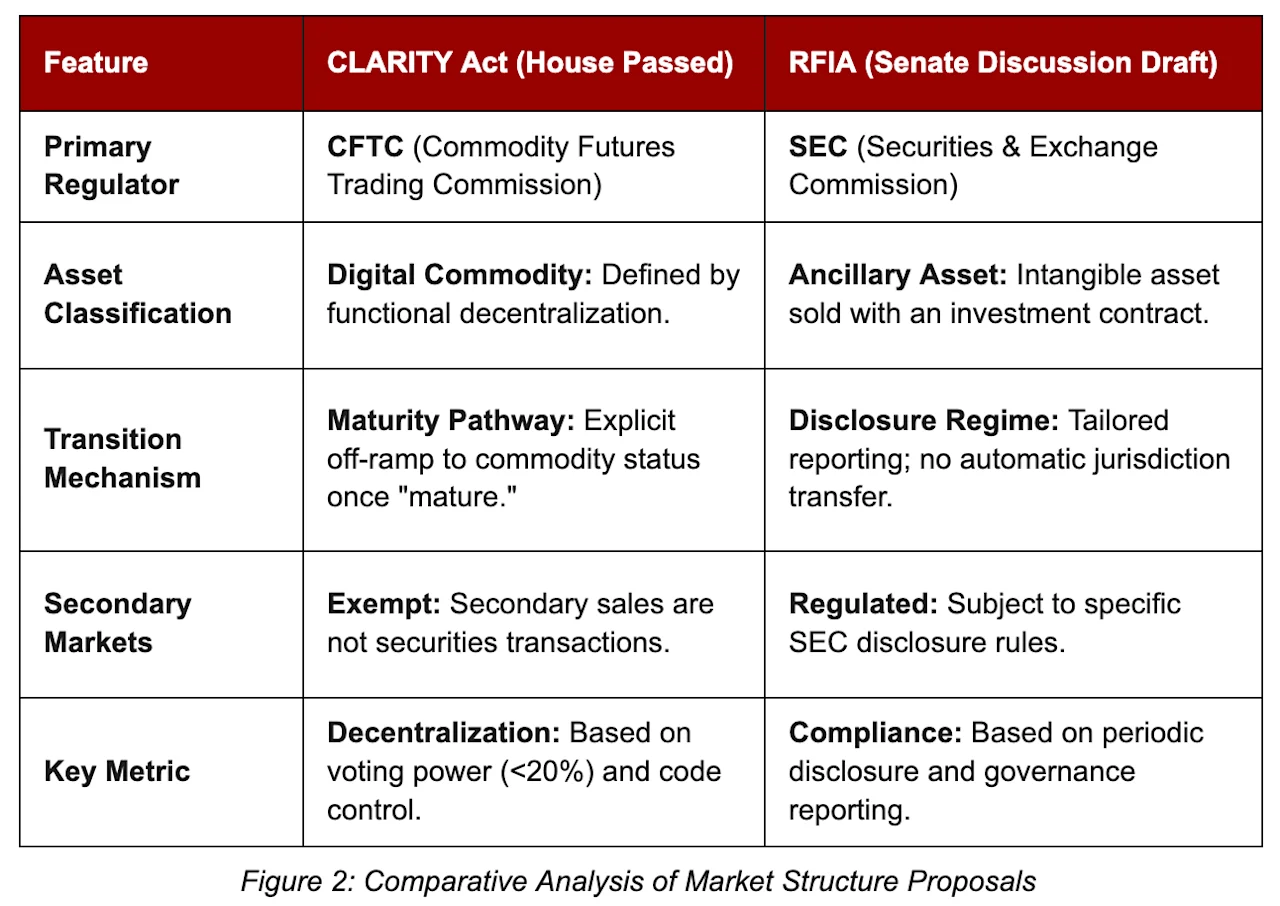 | Feature | CLARITY Act (House Passed) | RFIA (Senate Discussion Draft) |
|---|---|---|
| Primary Regulator | CFTC (Commodity Futures Trading Commission) | SEC (Securities & Exchange Commission) |
| Asset Classification | Digital Commodity: Defined by functional decentralization. | Ancillary Asset: Intangible asset sold with an investment contract. |
| Transition Mechanism | Maturity Pathway: Explicit off-ramp to commodity status once "mature." | Disclosure Regime: Tailored reporting; no automatic jurisdiction transfer. |
| Secondary Markets | Exempt: Secondary sales are not securities transactions. | Regulated: Subject to specific SEC disclosure rules. |
| Key Metric | Decentralization: Based on voting power (<20%) and code control. | Compliance: Based on periodic disclosure and governance reporting. |

Figure 2: Comparative Analysis of Market Structure Proposals